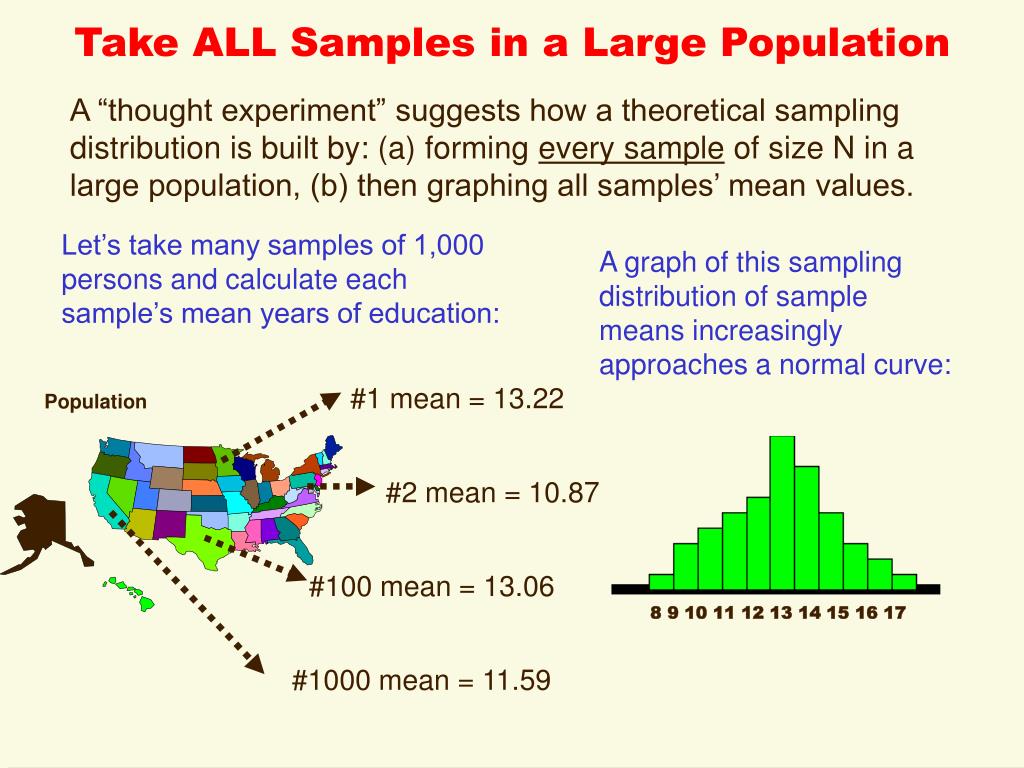 Take ALL Samples in a Large Population

A “thought experiment” suggests how a theoretical sampling distribution is built by: (a) forming every sample of size N in a large population, (b) then graphing all samples’ mean values.

Let’s take many samples of 1,000 persons and calculate each sample’s mean years of education:

A graph of this sampling distribution of sample means increasingly approaches a normal curve:

Population

#1 mean = 13.22

#2 mean = 10.87

#100 mean = 13.06

#1000 mean = 11.59

8 9 10 11 12 13 14 15 16 17